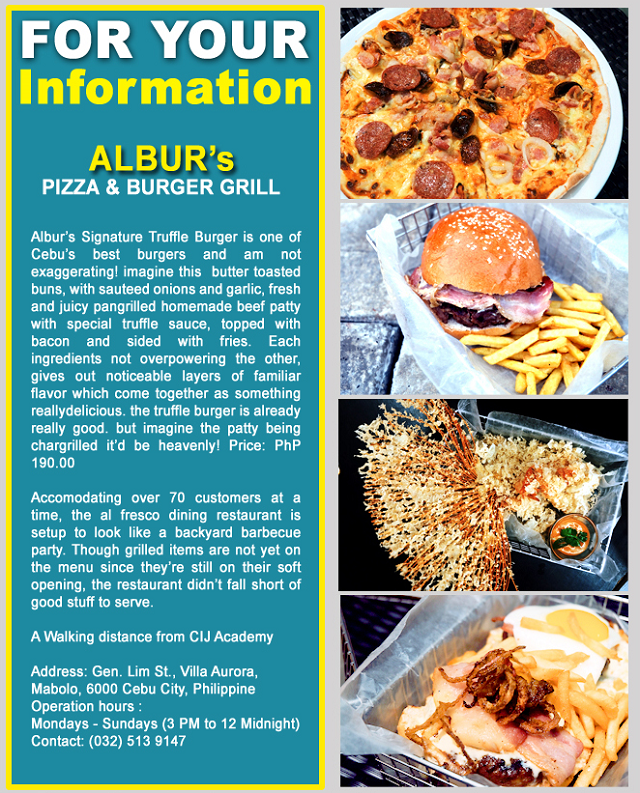 FOR YOUR Information

ALBUR's
PIZZA & BURGER GRILL

Albur's Signature Truffle Burger is one of Cebu's best burgers and am not exaggerating! imagine this butter toasted buns, with sauteed onions and garlic, fresh and juicy pangrilled homemade beef patty with special truffle sauce, topped with bacon and sided with fries. Each ingredients not overpowering the other, gives out noticeable layers of familiar flavor which come together as something reallydelicious. the truffle burger is already really good. but imagine the patty being chargrilled it'd be heavenly! Price: PhP 190.00

Accomodating over 70 customers at a time, the al fresco dining restaurant is setup to look like a backyard barbecue party. Though grilled items are not yet on the menu since they're still on their soft opening, the restaurant didn't fall short of good stuff to serve.

A Walking distance from CIJ Academy

Address: Gen. Lim St., Villa Aurora, Mabolo, 6000 Cebu City, Philippine
Operation hours :
Mondays - Sundays (3 PM to 12 Midnight)
Contact: (032) 513 9147